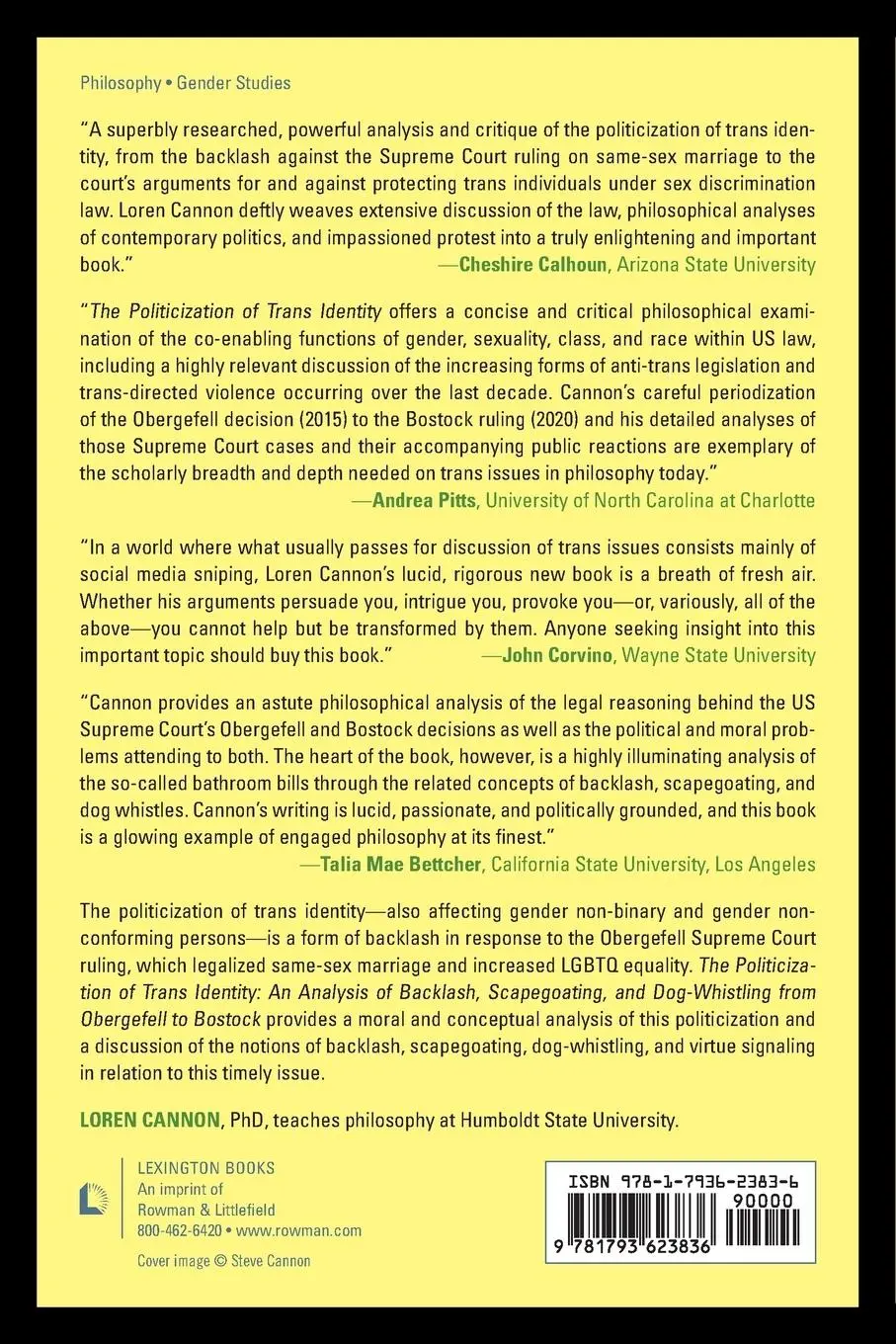 Philosophy • Gender Studies

"A superbly researched, powerful analysis and critique of the politicization of trans identity, from the backlash against the Supreme Court ruling on same-sex marriage to the court's arguments for and against protecting trans individuals under sex discrimination law. Loren Cannon deftly weaves extensive discussion of the law, philosophical analyses of contemporary politics, and impassioned protest into a truly enlightening and important book."
—Cheshire Calhoun, Arizona State University

"The Politicization of Trans Identity offers a concise and critical philosophical examination of the co-enabling functions of gender, sexuality, class, and race within US law, including a highly relevant discussion of the increasing forms of anti-trans legislation and trans-directed violence occurring over the last decade. Cannon's careful periodization of the Obergefell decision (2015) to the Bostock ruling (2020) and his detailed analyses of those Supreme Court cases and their accompanying public reactions are exemplary of the scholarly breadth and depth needed on trans issues in philosophy today."
—Andrea Pitts, University of North Carolina at Charlotte

"In a world where what usually passes for discussion of trans issues consists mainly of social media sniping, Loren Cannon's lucid, rigorous new book is a breath of fresh air. Whether his arguments persuade you, intrigue you, provoke you—or, variously, all of the above—you cannot help but be transformed by them. Anyone seeking insight into this important topic should buy this book."
—John Corvino, Wayne State University

"Cannon provides an astute philosophical analysis of the legal reasoning behind the US Supreme Court's Obergefell and Bostock decisions as well as the political and moral problems attending to both. The heart of the book, however, is a highly illuminating analysis of the so-called bathroom bills through the related concepts of backlash, scapegoating, and dog whistles. Cannon's writing is lucid, passionate, and politically grounded, and this book is a glowing example of engaged philosophy at its finest."
—Talia Mae Bettcher, California State University, Los Angeles

The politicization of trans identity—also affecting gender non-binary and gender non-conforming persons—is a form of backlash in response to the Obergefell Supreme Court ruling, which legalized same-sex marriage and increased LGBTQ equality. The Politicization of Trans Identity: An Analysis of Backlash, Scapegoating, and Dog-Whistling from Obergefell to Bostock provides a moral and conceptual analysis of this politicization and a discussion of the notions of backlash, scapegoating, dog-whistling, and virtue signaling in relation to this timely issue.

LOREN CANNON, PhD, teaches philosophy at Humboldt State University.

LEXINGTON BOOKS
An imprint of
Rowman & Littlefield
800-462-6420 • www.rowman.com

Cover image © Steve Cannon

ISBN 978-1-7936-2383-6
90000
9 781793 623836